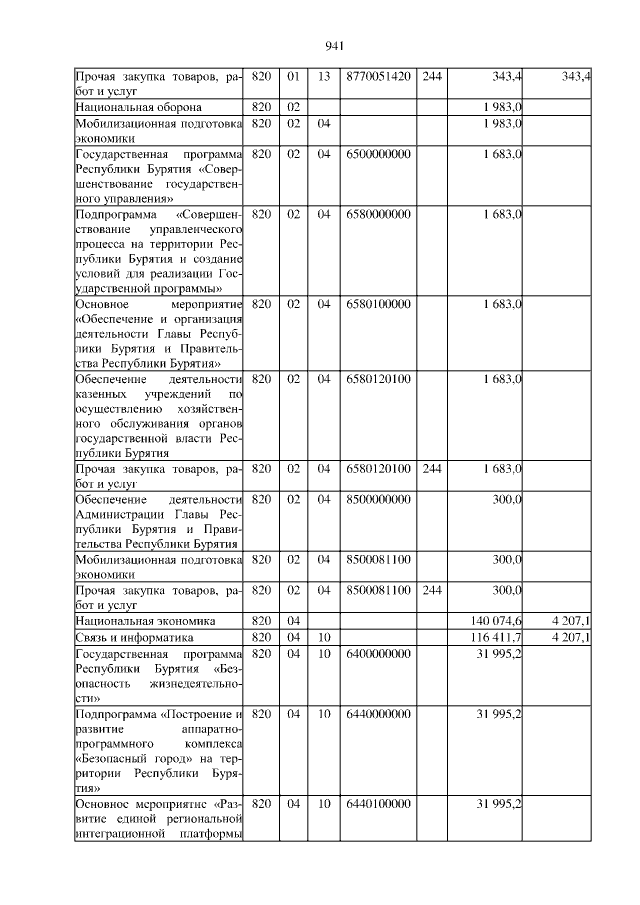 941

| Прочая закупка товаров, работ и услуг | 820 | 01 | 13 | 8770051420 | 244 | 343,4 | 343,4 |
|---|---|---|---|---|---|---|---|
| Национальная оборона | 820 | 02 | | | | 1 983,0 | |
| Мобилизационная подготовка экономики | 820 | 02 | 04 | | | 1 983,0 | |
| Государственная программа Республики Бурятия «Совершенствование государственного управления» | 820 | 02 | 04 | 6500000000 | | 1 683,0 | |
| Подпрограмма «Совершенствование управленческого процесса на территории Республики Бурятия и создание условий для реализации Государственной программы» | 820 | 02 | 04 | 6580000000 | | 1 683,0 | |
| Основное мероприятие «Обеспечение и организация деятельности Главы Республики Бурятия и Правительства Республики Бурятия» | 820 | 02 | 04 | 6580100000 | | 1 683,0 | |
| Обеспечение деятельности казенных учреждений по осуществлению хозяйственного обслуживания органов государственной власти Республики Бурятия | 820 | 02 | 04 | 6580120100 | | 1 683,0 | |
| Прочая закупка товаров, работ и услуг | 820 | 02 | 04 | 6580120100 | 244 | 1 683,0 | |
| Обеспечение деятельности Администрации Главы Республики Бурятия и Правительства Республики Бурятия | 820 | 02 | 04 | 8500000000 | | 300,0 | |
| Мобилизационная подготовка экономики | 820 | 02 | 04 | 8500081100 | | 300,0 | |
| Прочая закупка товаров, работ и услуг | 820 | 02 | 04 | 8500081100 | 244 | 300,0 | |
| Национальная экономика | 820 | 04 | | | | 140 074,6 | 4 207,1 |
| Связь и информатика | 820 | 04 | 10 | | | 116 411,7 | 4 207,1 |
| Государственная программа Республики Бурятия «Безопасность жизнедеятельности» | 820 | 04 | 10 | 6400000000 | | 31 995,2 | |
| Подпрограмма «Построение и развитие аппаратно-программного комплекса «Безопасный город» на территории Республики Бурятия» | 820 | 04 | 10 | 6440000000 | | 31 995,2 | |
| Основное мероприятие «Развитие единой региональной интеграционной платформы | 820 | 04 | 10 | 6440100000 | | 31 995,2 | |